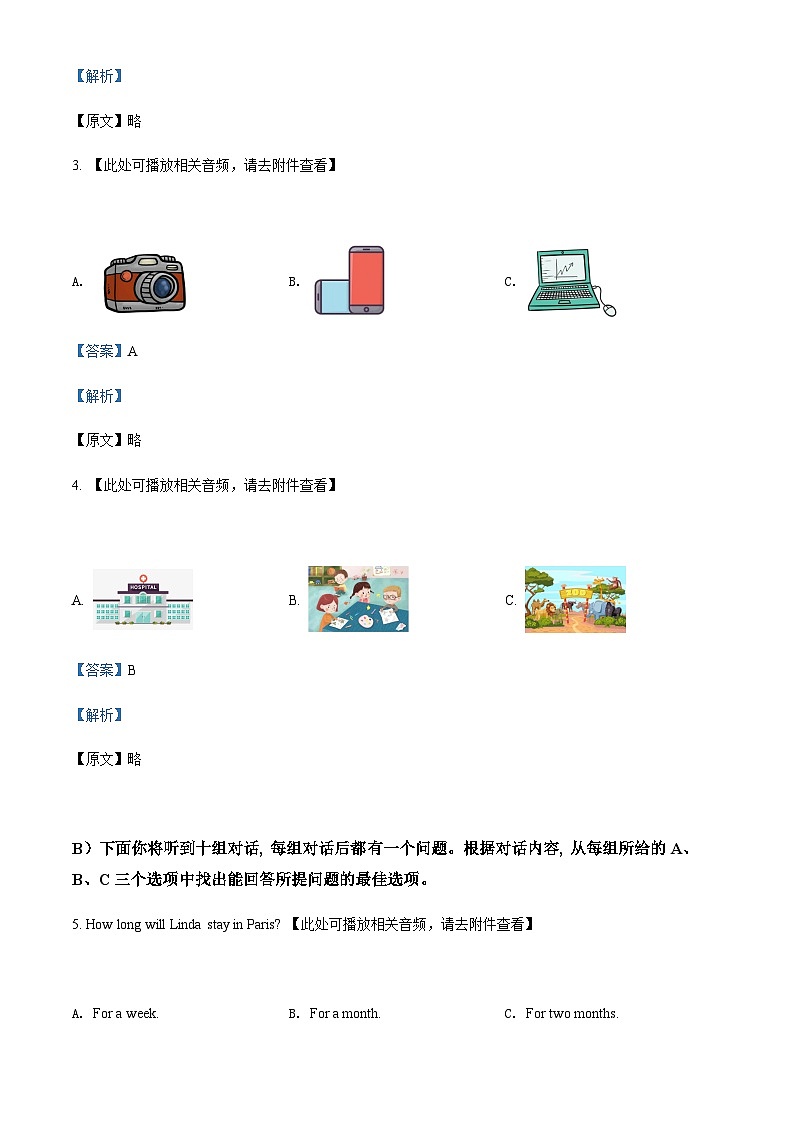 【解析】

【原文】略

3. 【此处可播放相关音频，请去附件查看】

A.

B.

C.

【答案】A

【解析】

【原文】略

4. 【此处可播放相关音频，请去附件查看】

A. HOSPITAL

B.

C. ZOO

【答案】B

【解析】

【原文】略

B）下面你将听到十组对话，每组对话后都有一个问题。根据对话内容，从每组所给的 A、B、C 三个选项中找出能回答所提问题的最佳选项。

5. How long will Linda stay in Paris? 【此处可播放相关音频，请去附件查看】

A. For a week.

B. For a month.

C. For two months.